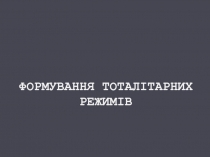 ФОРМУВАННЯ ТОТАЛІТАРНИХ РЕЖИМІВ